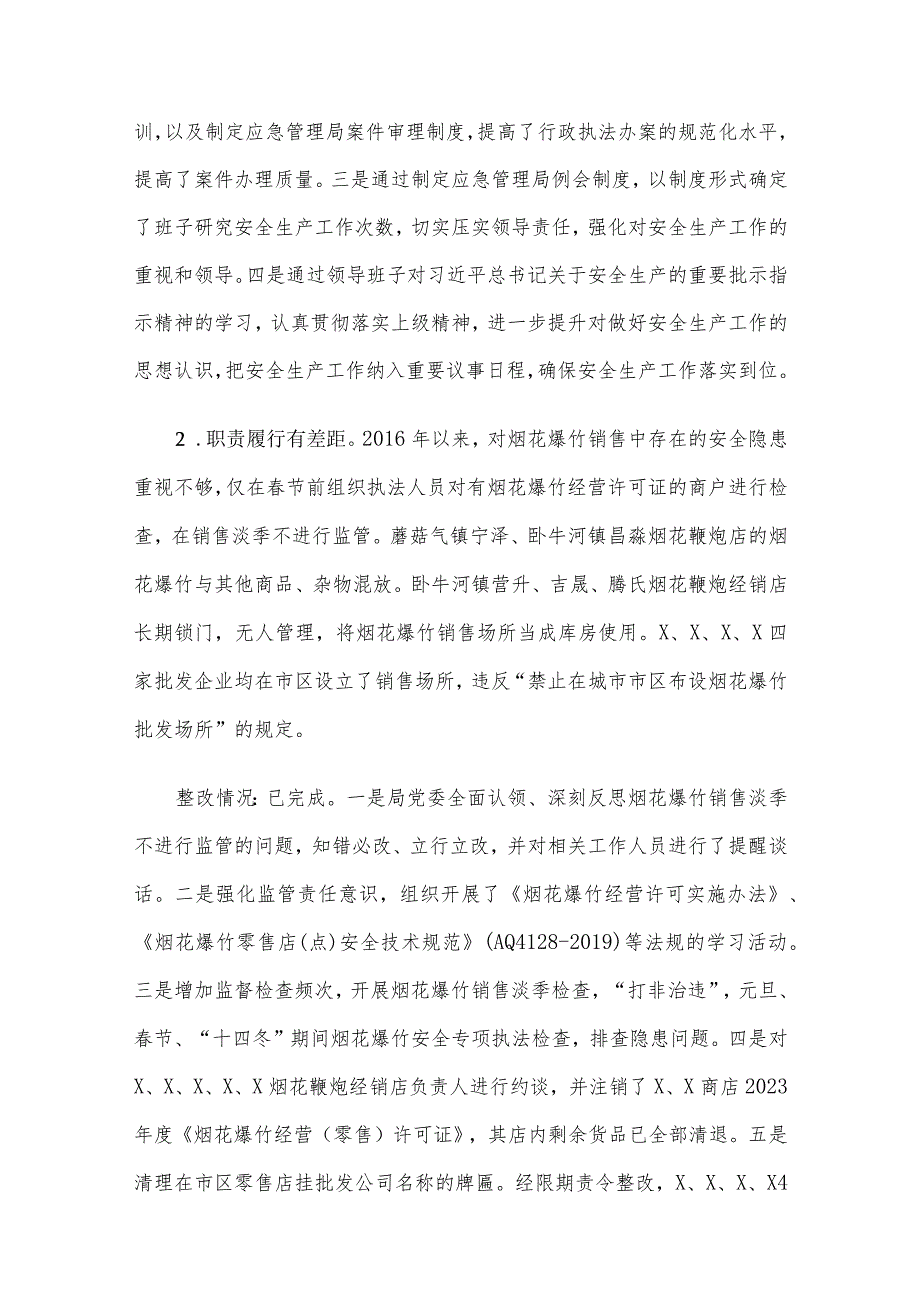 训，以及制定应急管理局案件审理制度，提高了行政执法办案的规范化水平，提高了案件办理质量。三是通过制定应急管理局例会制度，以制度形式确定了班子研究安全生产工作次数，切实压实领导责任，强化对安全生产工作的重视和领导。四是通过领导班子对习近平总书记关于安全生产的重要批示指示精神的学习，认真贯彻落实上级精神，进一步提升对做好安全生产工作的思想认识，把安全生产工作纳入重要议事日程，确保安全生产工作落实到位。

2．职责履行有差距。2016年以来，对烟花爆竹销售中存在的安全隐患重视不够，仅在春节前组织执法人员对有烟花爆竹经营许可证的商户进行检查，在销售淡季不进行监管。蘑菇气镇宁泽、卧牛河镇昌淼烟花鞭炮店的烟花爆竹与其他商品、杂物混放。卧牛河镇营升、吉晟、腾氏烟花鞭炮经销店长期锁门，无人管理，将烟花爆竹销售场所当成库房使用。X、X、X、X四家批发企业均在市区设立了销售场所，违反“禁止在城市市区布设烟花爆竹批发场所”的规定。

整改情况：已完成。一是局党委全面认领、深刻反思烟花爆竹销售淡季不进行监管的问题，知错必改、立行立改，并对相关工作人员进行了提醒谈话。二是强化监管责任意识，组织开展了《烟花爆竹经营许可实施办法》、《烟花爆竹零售店(点)安全技术规范》(AQ4128-2019)等法规的学习活动。三是增加监督检查频次，开展烟花爆竹销售淡季检查，“打非治违”，元旦、春节、“十四冬”期间烟花爆竹安全专项执法检查，排查隐患问题。四是对X、X、X、X、X烟花鞭炮经销店负责人进行约谈，并注销了X、X商店2023年度《烟花爆竹经营（零售）许可证》，其店内剩余货品已全部清退。五是清理在市区零售店挂批发公司名称的牌匾。经限期责令整改，X、X、X、X4